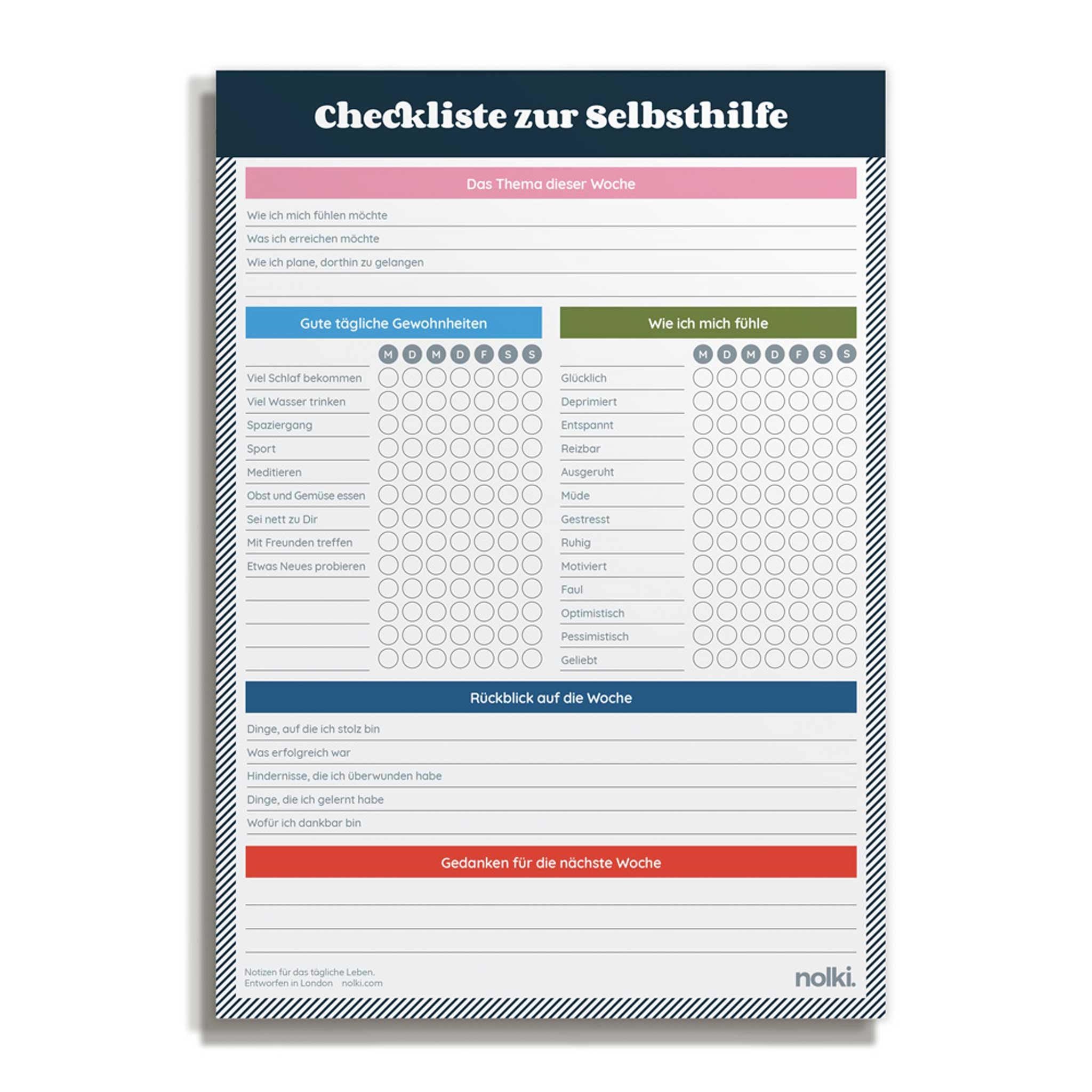 Checkliste zur Selbsthilfe

Das Thema dieser Woche

Wie ich mich fühlen möchte

Was ich erreichen möchte

Wie ich plane, dorthin zu gelangen

Gute tägliche Gewohnheiten

M D M D F S S

Viel Schlaf bekommen
Viel Wasser trinken
Spaziergang
Sport
Meditieren
Obst und Gemüse essen
Sei nett zu Dir
Mit Freunden treffen
Etwas Neues probieren

Wie ich mich fühle

M D M D F S S

Glücklich
Deprimiert
Entspannt
Reizbar
Ausgeruht
Müde
Gestresst
Ruhig
Motiviert
Faul
Optimistisch
Pessimistisch
Geliebt

Rückblick auf die Woche

Dinge, auf die ich stolz bin

Was erfolgreich war

Hindernisse, die ich überwunden habe

Dinge, die ich gelernt habe

Wofür ich dankbar bin

Gedanken für die nächste Woche

Notizen für das tägliche Leben.
Entworfen in London nolki.com

nolki.